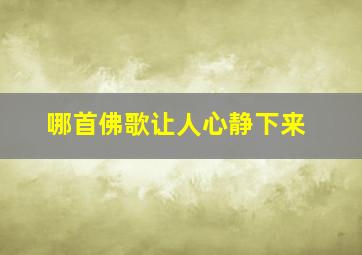 哪首佛歌让人心静下来